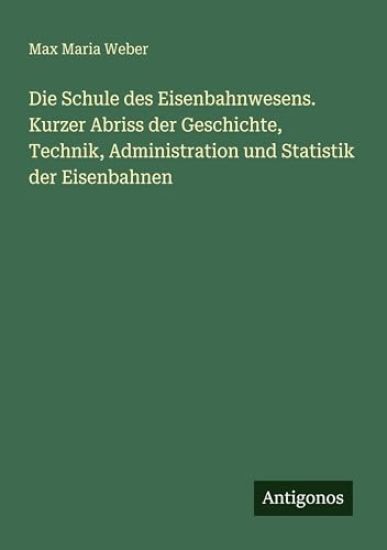 Max Maria Weber

Die Schule des Eisenbahnwesens. Kurzer Abriss der Geschichte, Technik, Administration und Statistik der Eisenbahnen

Antigonos